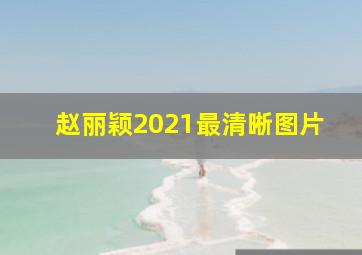 赵丽颖2021最清晰图片